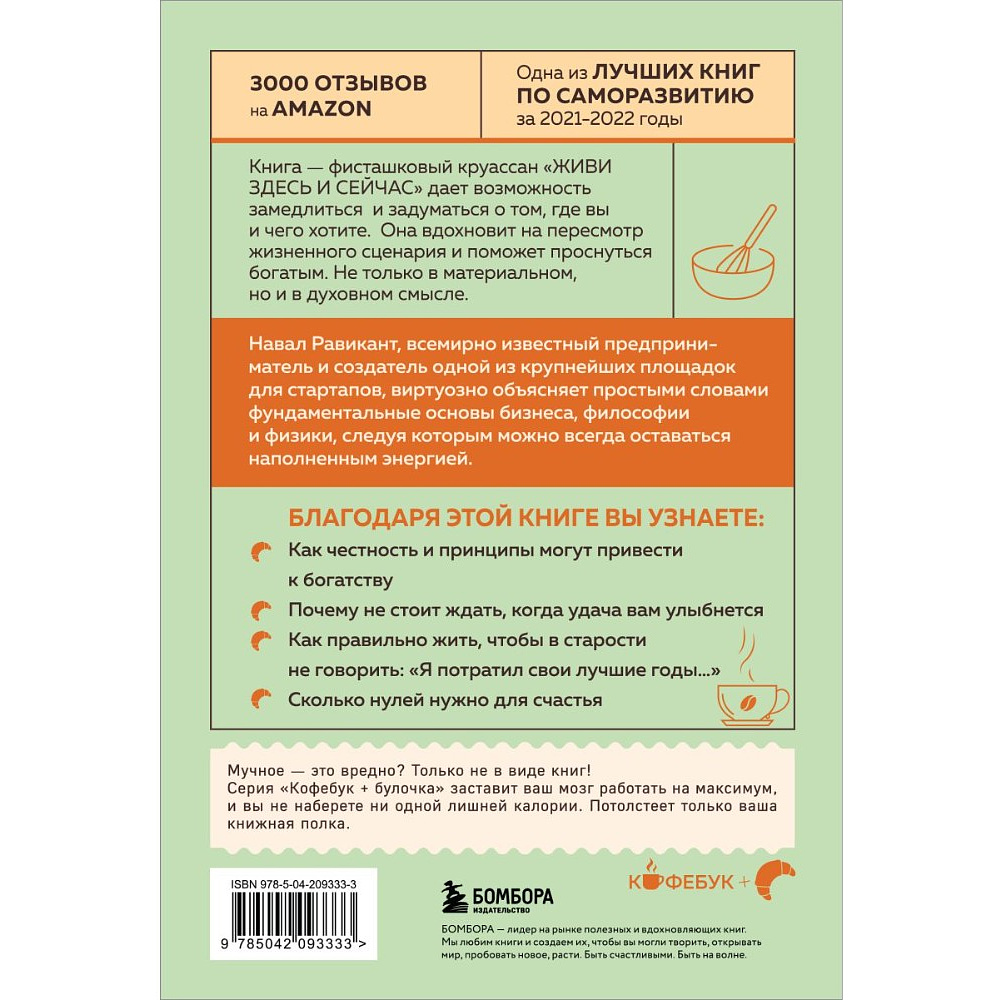 3000 ОТЗЫВОВ на AMAZON

Одна из ЛУЧШИХ КНИГ ПО САМОРАЗВИТИЮ за 2021–2022 годы

Книга — фисташковый круассан «ЖИВИ ЗДЕСЬ И СЕЙЧАС» дает возможность замедлиться и задуматься о том, где вы и чего хотите. Она вдохновит на пересмотр жизненного сценария и поможет проснуться богатым. Не только в материальном, но и в духовном смысле.

Навал Равикант, всемирно известный предприниматель и создатель одной из крупнейших площадок для стартапов, виртуозно объясняет простыми словами фундаментальные основы бизнеса, философии и физики, следуя которым можно всегда оставаться наполненным энергией.

БЛАГОДАРЯ ЭТОЙ КНИГЕ ВЫ УЗНАЕТЕ:

Как честность и принципы могут привести к богатству

Почему не стоит ждать, когда удача вам улыбнется

Как правильно жить, чтобы в старости не говорить: «Я потратил свои лучшие годы...»

Сколько нулей нужно для счастья

Мучное — это вредно? Только не в виде книг! Серия «Кофебук + булочка» заставит ваш мозг работать на максимум, и вы не наберете ни одной лишней калории. Потолстеет только ваша книжная полка.

ISBN 978-5-04-209333-3

9 785042 093333 >

БОМБОРА ИЗДАТЕЛЬСТВО

КОФЕБУК +

БОМБОРА — лидер на рынке полезных и вдохновляющих книг. Мы любим книги и создаем их, чтобы вы могли творить, открывать мир, пробовать новое, расти. Быть счастливыми. Быть на волне.